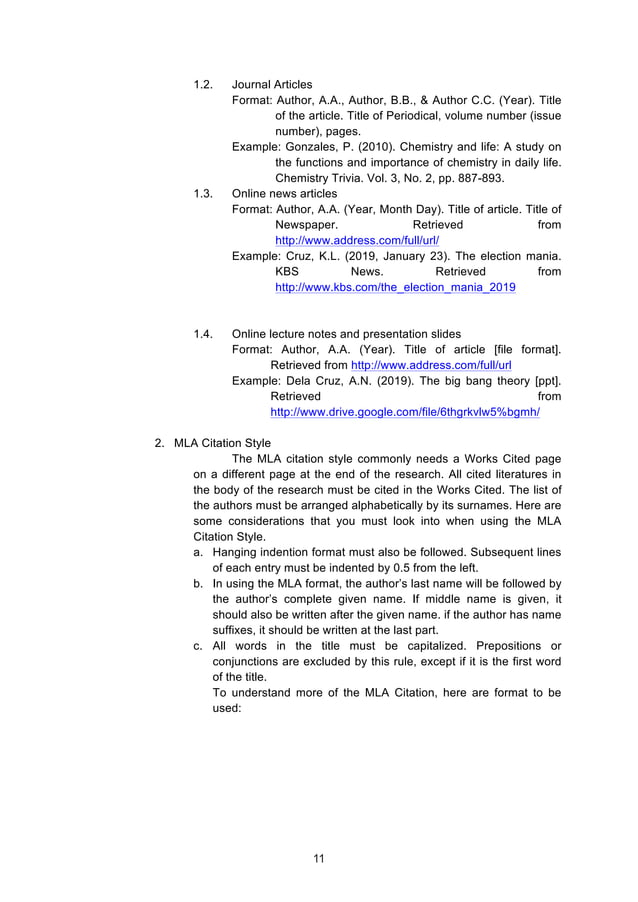 1.2. Journal Articles

Format: Author, A.A., Author, B.B., & Author C.C. (Year). Title of the article. Title of Periodical, volume number (issue number), pages.

Example: Gonzales, P. (2010). Chemistry and life: A study on the functions and importance of chemistry in daily life. Chemistry Trivia. Vol. 3, No. 2, pp. 887-893.

1.3. Online news articles

Format: Author, A.A. (Year, Month Day). Title of article. Title of Newspaper. Retrieved from http://www.address.com/full/url/

Example: Cruz, K.L. (2019, January 23). The election mania. KBS News. Retrieved from http://www.kbs.com/the_election_mania_2019

1.4. Online lecture notes and presentation slides

Format: Author, A.A. (Year). Title of article [file format]. Retrieved from http://www.address.com/full/url

Example: Dela Cruz, A.N. (2019). The big bang theory [ppt]. Retrieved from http://www.drive.google.com/file/6thgrkvlw5%bgmh/

2. MLA Citation Style

The MLA citation style commonly needs a Works Cited page on a different page at the end of the research. All cited literatures in the body of the research must be cited in the Works Cited. The list of the authors must be arranged alphabetically by its surnames. Here are some considerations that you must look into when using the MLA Citation Style.

a. Hanging indention format must also be followed. Subsequent lines of each entry must be indented by 0.5 from the left.

b. In using the MLA format, the author's last name will be followed by the author's complete given name. If middle name is given, it should also be written after the given name. if the author has name suffixes, it should be written at the last part.

c. All words in the title must be capitalized. Prepositions or conjunctions are excluded by this rule, except if it is the first word of the title.

To understand more of the MLA Citation, here are format to be used:

11